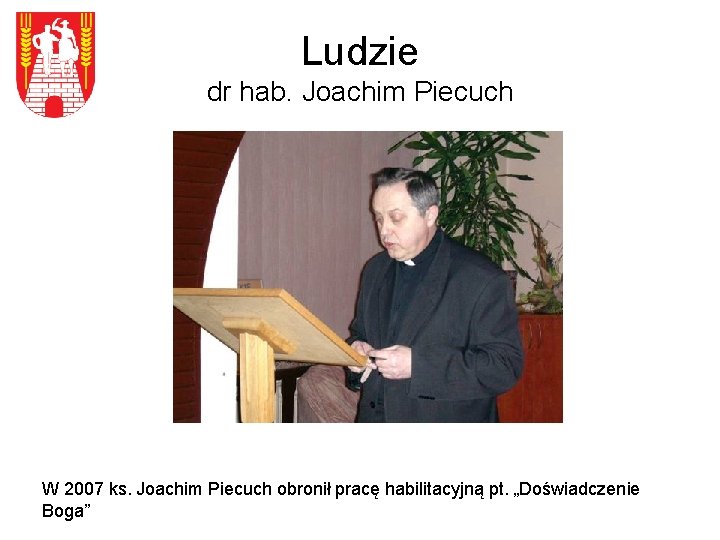 Ludzie
dr hab. Joachim Piecuch

W 2007 ks. Joachim Piecuch obronił pracę habilitacyjną pt. „Doświadczenie Boga”